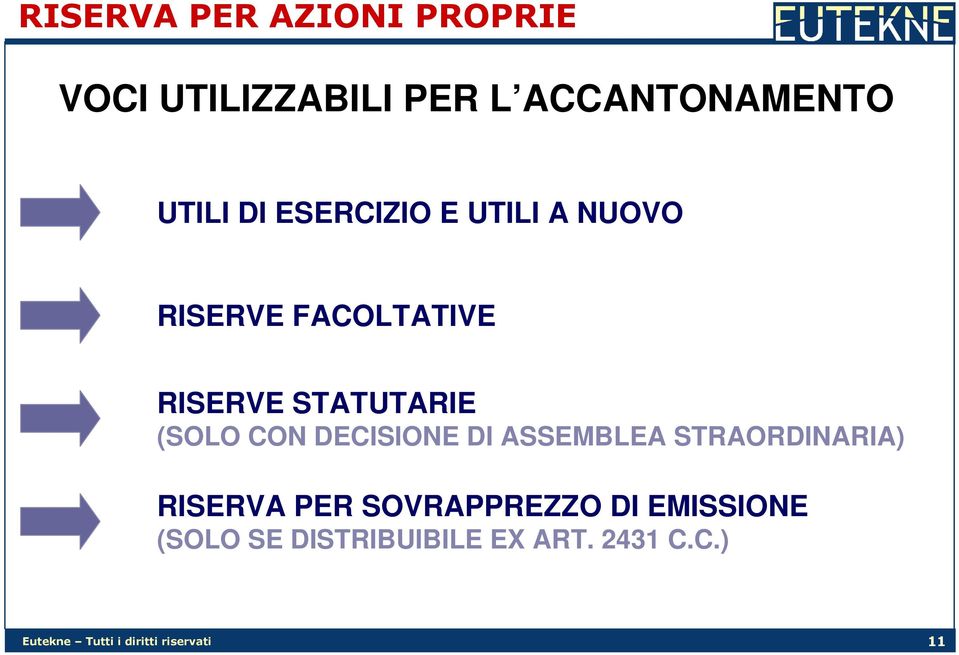 RISERVA PER AZIONI PROPRIE

EUTEKNE

VOCI UTILIZZABILI PER L'ACCANTONAMENTO

UTILI DI ESERCIZIO E UTILI A NUOVO

RISERVE FACOLTATIVE

RISERVE STATUTARIE
(SOLO CON DECISIONE DI ASSEMBLEA STRAORDINARIA)

RISERVA PER SOVRAPPREZZO DI EMISSIONE
(SOLO SE DISTRIBUIBILE EX ART. 2431 C.C.)

Eutekne – Tutti i diritti riservati

11